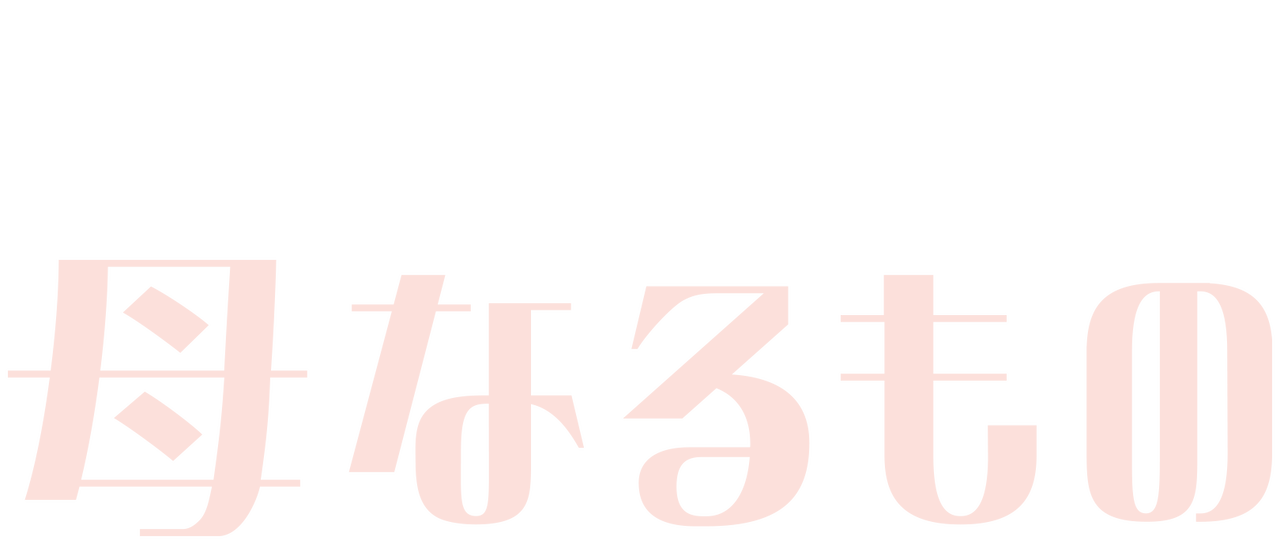 母なるもの